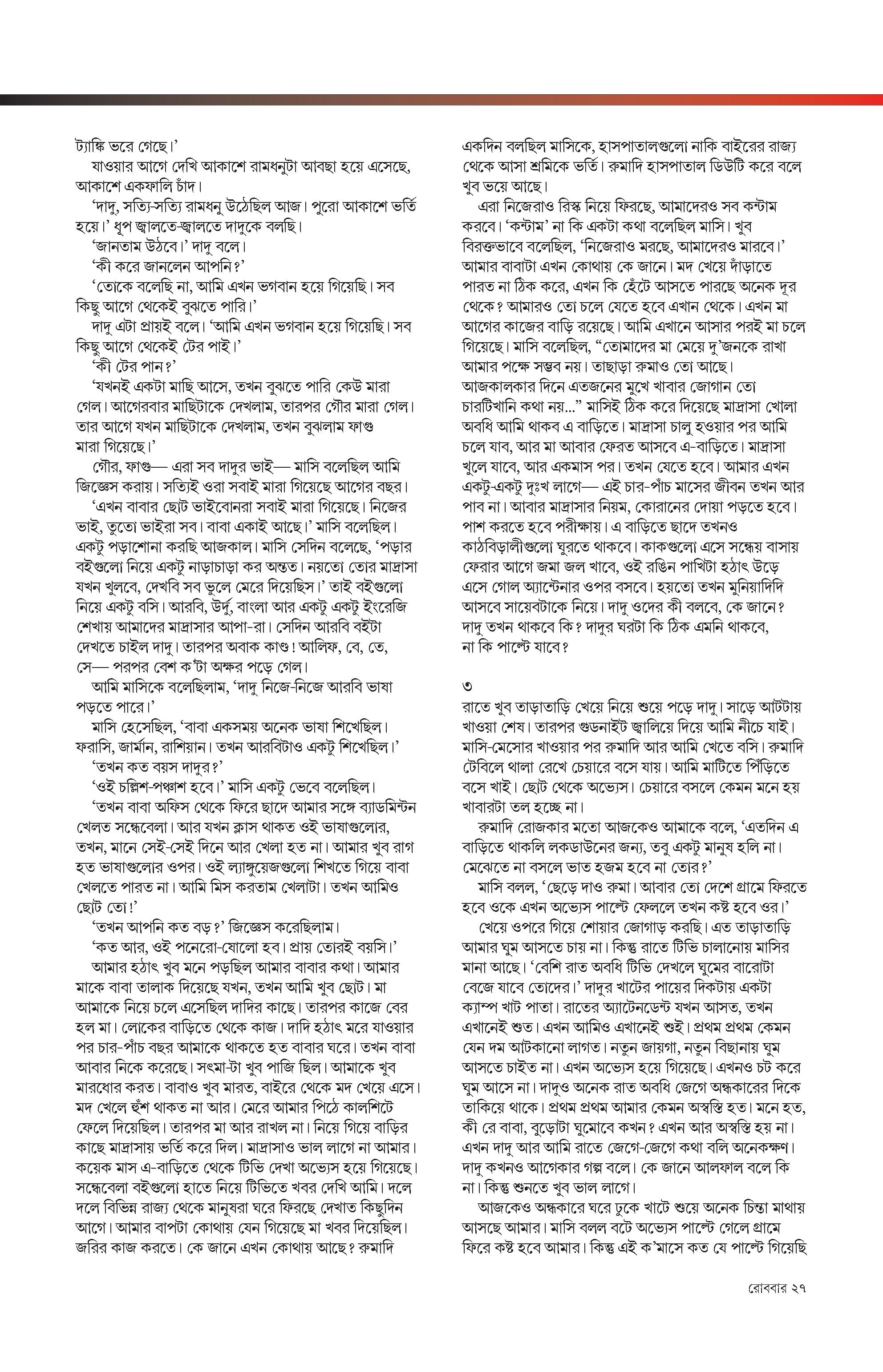 ট্যাঙ্কি ভরে গেছে।'

যাওয়ার আগে দেখি আকাশে রামধনুটা আবছা হয়ে এসেছে, আকাশে একফালি চাঁদ।

'দাদু, সত্যি-সত্যি রামধনু উঠেছিল আজ। পুরো আকাশে ভর্তি হয়ে।' ধূপ জ্বালতে-জ্বালতে দাদুকে বলছি।

'জানতাম উঠবে।' দাদু বলে।

'কী করে জানলেন আপনি?'

'তোকে বলেছি না, আমি এখন ভগবান হয়ে গিয়েছি। সব কিছু আগে থেকেই বুঝতে পারি।'

দাদু এটা প্রায়ই বলে। 'আমি এখন ভগবান হয়ে গিয়েছি। সব কিছু আগে থেকেই টের পাই।'

'কী টের পান?'

'যখনই একটা মাছি আসে, তখন বুঝতে পারি কেউ মারা গেল। আগেরবার মাছিটাকে দেখলাম, তারপর গৌর মারা গেল। তার আগে যখন মাছিটাকে দেখলাম, তখন বুঝলাম ফাগু মারা গিয়েছে।'

গৌর, ফাগু— এরা সব দাদুর ভাই— মাসি বলেছিল আমি জিজ্ঞেস করায়। সত্যিই ওরা সবাই মারা গিয়েছে আগের বছর।

'এখন বাবার ছোট ভাইবোনরা সবাই মারা গিয়েছে। নিজের ভাই, তুতো ভাইরা সব। বাবা একাই আছে।' মাসি বলেছিল।

একটু পড়াশোনা করছি আজকাল। মাসি সেদিন বলেছে, 'পড়ার বইগুলো নিয়ে একটু নাড়াচাড়া কর অন্তত। নয়তো তোর মাদ্রাসা যখন খুলবে, দেখবি সব ভুলে মেরে দিয়েছিস।' তাই বইগুলো নিয়ে একটু বসি। আরবি, উর্দু, বাংলা আর একটু একটু ইংরেজি শেখায় আমাদের মাদ্রাসার আপা-রা। সেদিন আরবি বইটা দেখতে চাইল দাদু। তারপর অবাক কাণ্ড! আলিফ, বে, তে, সে— পরপর বেশ ক'টা অক্ষর পড়ে গেল।

আমি মাসিকে বলেছিলাম, 'দাদু নিজে-নিজে আরবি ভাষা পড়তে পারে।'

মাসি হেসেছিল, 'বাবা একসময় অনেক ভাষা শিখেছিল। ফরাসি, জার্মান, রাশিয়ান। তখন আরবিটাও একটু শিখেছিল।'

'তখন কত বয়স দাদুর?'

'ওই চল্লিশ-পঞ্চাশ হবে।' মাসি একটু ভেবে বলেছিল।

'তখন বাবা অফিস থেকে ফিরে ছাদে আমার সঙ্গে ব্যাডমিন্টন খেলত সন্ধেবেলা। আর যখন ক্লাস থাকত ওই ভাষাগুলোর, তখন, মানে সেই-সেই দিনে আর খেলা হত না। আমার খুব রাগ হত ভাষাগুলোর ওপর। ওই ল্যাঙ্গুয়েজগুলো শিখতে গিয়ে বাবা খেলতে পারত না। আমি মিস করতাম খেলাটা। তখন আমিও ছোট তো!'

'তখন আপনি কত বড়?' জিজ্ঞেস করেছিলাম।

'কত আর, ওই পনেরো-ষোলো হব। প্রায় তোরই বয়সি।'

আমার হঠাৎ খুব মনে পড়ছিল আমার বাবার কথা। আমার মাকে বাবা তালাক দিয়েছে যখন, তখন আমি খুব ছোট। মা আমাকে নিয়ে চলে এসেছিল দাদির কাছে। তারপর কাজে বের হল মা। লোকের বাড়িতে থেকে কাজ। দাদি হঠাৎ মরে যাওয়ার পর চার-পাঁচ বছর আমাকে থাকতে হত বাবার ঘরে। তখন বাবা আবার নিকে করেছে। সৎমা-টা খুব পাজি ছিল। আমাকে খুব মারধোর করত। বাবাও খুব মারত, বাইরে থেকে মদ খেয়ে এসে। মদ খেলে হুঁশ থাকত না আর। মেরে আমার পিঠে কালশিটে ফেলে দিয়েছিল। তারপর মা আর রাখল না। নিয়ে গিয়ে বাড়ির কাছে মাদ্রাসায় ভর্তি করে দিল। মাদ্রাসাও ভাল লাগে না আমার। কয়েক মাস এ-বাড়িতে থেকে টিভি দেখা অভ্যেস হয়ে গিয়েছে। সন্ধেবেলা বইগুলো হাতে নিয়ে টিভিতে খবর দেখি আমি। দলে দলে বিভিন্ন রাজ্য থেকে মানুষরা ঘরে ফিরছে দেখাত কিছুদিন আগে। আমার বাপটা কোথায় যেন গিয়েছে মা খবর দিয়েছিল। জরির কাজ করতে। কে জানে এখন কোথায় আছে? রুমাদি একদিন বলছিল মাসিকে, হাসপাতালগুলো নাকি বাইরের রাজ্য থেকে আসা শ্রমিকে ভর্তি। রুমাদি হাসপাতাল ডিউটি করে বলে খুব ভয়ে আছে।

এরা নিজেরাও রিস্ক নিয়ে ফিরছে, আমাদেরও সব কন্টাম করবে। 'কন্টাম' না কি একটা কথা বলেছিল মাসি। খুব বিরক্তভাবে বলেছিল, 'নিজেরাও মরছে, আমাদেরও মারবে।' আমার বাবাটা এখন কোথায় কে জানে। মদ খেয়ে দাঁড়াতে পারত না ঠিক করে, এখন কি হেঁটে আসতে পারছে অনেক দূর থেকে? আমারও তো চলে যেতে হবে এখান থেকে। এখন মা আগের কাজের বাড়ি রয়েছে। আমি এখানে আসার পরই মা চলে গিয়েছে। মাসি বলেছিল, "তোমাদের মা মেয়ে দু'জনকে রাখা আমার পক্ষে সম্ভব নয়। তাছাড়া রুমাও তো আছে। আজকালকার দিনে এতজনের মুখে খাবার জোগান তো চারটিখানি কথা নয়..." মাসিই ঠিক করে দিয়েছে মাদ্রাসা খোলা অবধি আমি থাকব এ বাড়িতে। মাদ্রাসা চালু হওয়ার পর আমি চলে যাব, আর মা আবার ফেরত আসবে এ-বাড়িতে। মাদ্রাসা খুলে যাবে, আর একমাস পর। তখন যেতে হবে। আমার এখন একটু-একটু দুঃখ লাগে— এই চার-পাঁচ মাসের জীবন তখন আর পাব না। আবার মাদ্রাসার নিয়ম, কোরানের দোয়া পড়তে হবে। পাশ করতে হবে পরীক্ষায়। এ বাড়িতে ছাদে তখনও কাঠবিড়ালীগুলো ঘুরতে থাকবে। কাকগুলো এসে সন্ধেয় বাসায় ফেরার আগে জমা জল খাবে, ওই রঙিন পাখিটা হঠাৎ উড়ে এসে গোল অ্যান্টেনার ওপর বসবে। হয়তো তখন মুনিয়াদিদি আসবে সায়েবটাকে নিয়ে। দাদু ওদের কী বলবে, কে জানে? দাদু তখন থাকবে কি? দাদুর ঘরটা কি ঠিক এমনি থাকবে, না কি পাল্টে যাবে?

৩

রাতে খুব তাড়াতাড়ি খেয়ে নিয়ে শুয়ে পড়ে দাদু। সাড়ে আটটায় খাওয়া শেষ। তারপর গুডনাইট জ্বালিয়ে দিয়ে আমি নীচে যাই। মাসি-মেসোর খাওয়ার পর রুমাদি আর আমি খেতে বসি। রুমাদি টেবিলে থালা রেখে চেয়ারে বসে যায়। আমি মাটিতে পিঁড়িতে বসে খাই। ছোট থেকে অভ্যেস। চেয়ারে বসলে কেমন মনে হয় খাবারটা তল হচ্ছে না।

রুমাদি রোজকার মতো আজকেও আমাকে বলে, 'এতদিন এ বাড়িতে থাকলি লকডাউনের জন্য, তবু একটু মানুষ হলি না। মেঝেতে না বসলে ভাত হজম হবে না তোর?'

মাসি বলল, 'ছেড়ে দাও রুমা। আবার তো দেশে গ্রামে ফিরতে হবে ওকে এখন অভ্যেস পাল্টে ফেললে তখন কষ্ট হবে ওর।'

খেয়ে ওপরে গিয়ে শোয়ার জোগাড় করছি। এত তাড়াতাড়ি আমার ঘুম আসতে চায় না। কিন্তু রাতে টিভি চালানোয় মাসির মানা আছে। 'বেশি রাত অবধি টিভি দেখলে ঘুমের বারোটা বেজে যাবে তোদের।' দাদুর খাটের পায়ের দিকটায় একটা ক্যাম্প খাট পাতা। রাতের অ্যাটেনডেন্ট যখন আসত, তখন এখানেই শুত। এখন আমিও এখানেই শুই। প্রথম প্রথম কেমন যেন দম আটকানো লাগত। নতুন জায়গা, নতুন বিছানায় ঘুম আসতে চাইত না। এখন অভ্যেস হয়ে গিয়েছে। এখনও চট করে ঘুম আসে না। দাদুও অনেক রাত অবধি জেগে অন্ধকারের দিকে তাকিয়ে থাকে। প্রথম প্রথম আমার কেমন অস্বস্তি হত। মনে হত, কী রে বাবা, বুড়োটা ঘুমোবে কখন? এখন আর অস্বস্তি হয় না। এখন দাদু আর আমি রাতে জেগে-জেগে কথা বলি অনেকক্ষণ। দাদু কখনও আগেকার গল্প বলে। কে জানে আলফাল বলে কি না। কিন্তু শুনতে খুব ভাল লাগে।

আজকেও অন্ধকারে ঘরে ঢুকে খাটে শুয়ে অনেক চিন্তা মাথায় আসছে আমার। মাসি বলল বটে অভ্যেস পাল্টে গেলে গ্রামে ফিরে কষ্ট হবে আমার। কিন্তু এই ক'মাসে কত যে পাল্টে গিয়েছি

রোববার ২৭